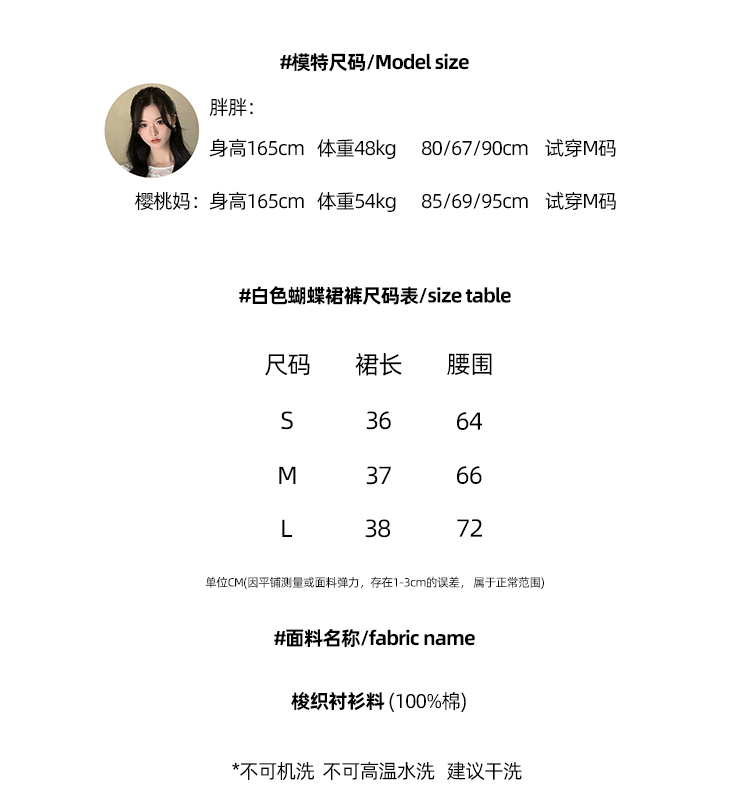 #模特尺码/Model size

胖胖：
身高165cm 体重48kg 80/67/90cm 试穿M码

樱桃妈：身高165cm 体重54kg 85/69/95cm 试穿M码

#白色蝴蝶裙裤尺码表/size table

| 尺码 | 裙长 | 腰围 |
|---|---|---|
| S | 36 | 64 |
| M | 37 | 66 |
| L | 38 | 72 |

单位CM(因平铺测量或面料弹力，存在1-3cm的误差，属于正常范围)

#面料名称/fabric name

梭织衬衫料 (100%棉)

*不可机洗 不可高温水洗 建议干洗